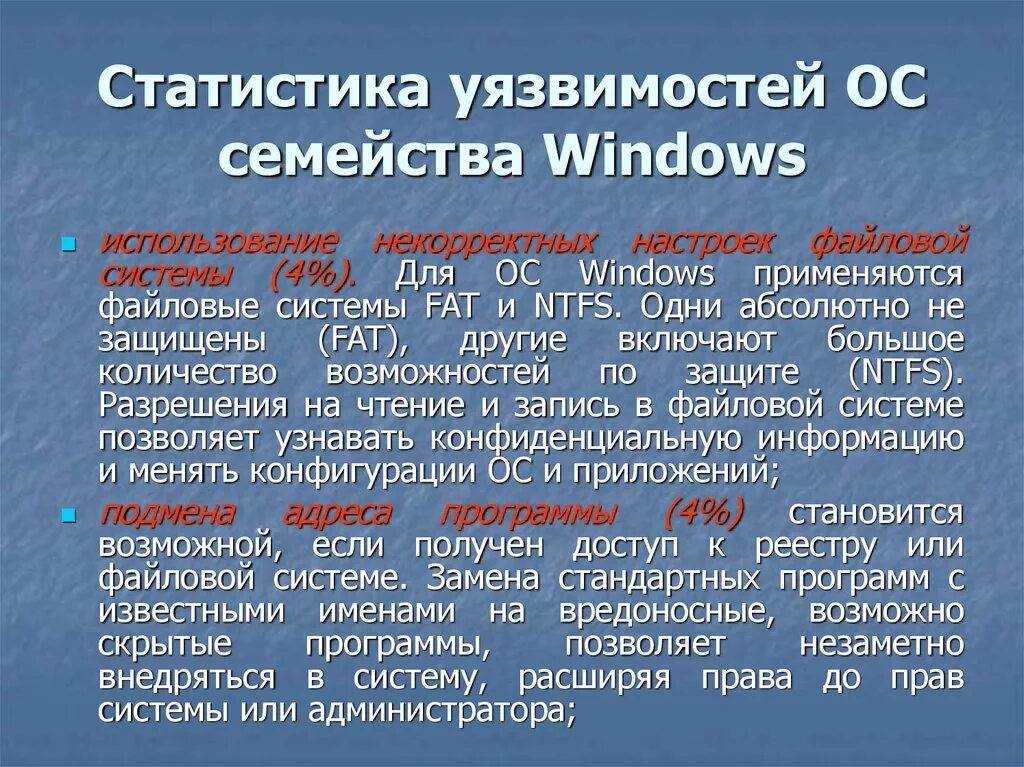 Статистика уязвимостей ОС семейства Windows

использование некорректных настроек файловой системы (4%). Для ОС Windows применяются файловые системы FAT и NTFS. Одни абсолютно не защищены (FAT), другие включают большое количество возможностей по защите (NTFS). Разрешения на чтение и запись в файловой системе позволяет узнавать конфиденциальную информацию и менять конфигурации ОС и приложений;

подмена адреса программы (4%) становится возможной, если получен доступ к реестру или файловой системе. Замена стандартных программ с известными именами на вредоносные, возможно скрытые программы, позволяет незаметно внедряться в систему, расширяя права до прав системы или администратора;